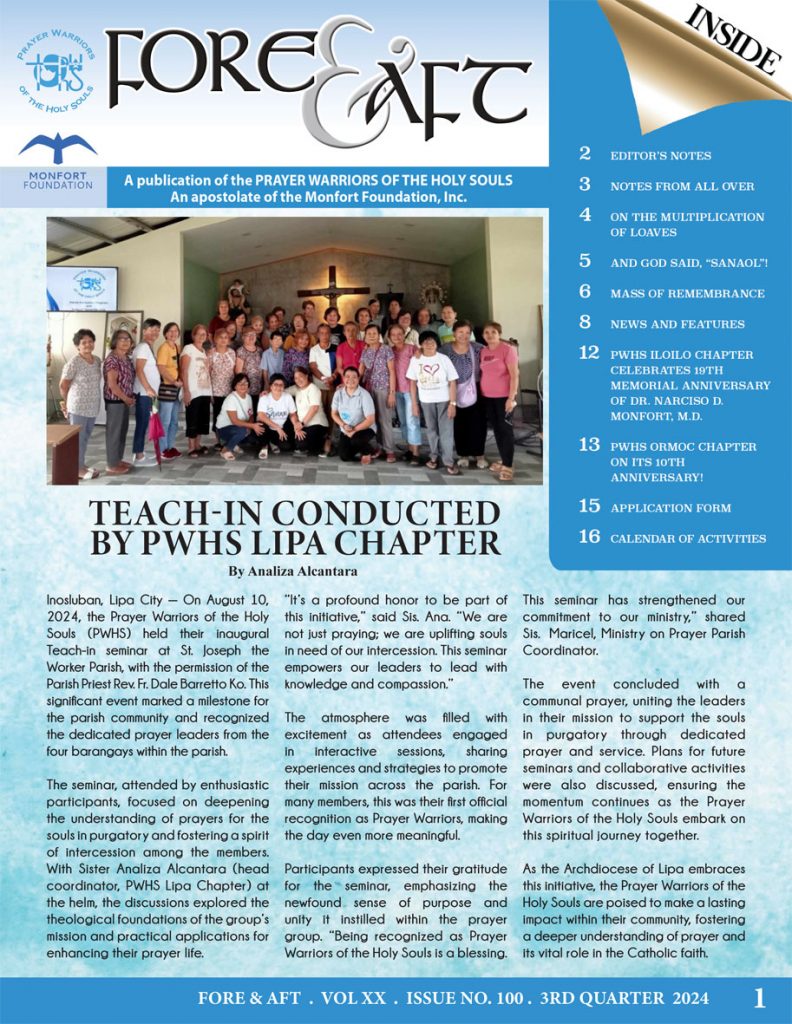 PRAYER WARRIORS OF THE HOLY SOULS

FORE & AFT

INSIDE

MONFORT FOUNDATION

A publication of the PRAYER WARRIORS OF THE HOLY SOULS
An apostolate of the Monfort Foundation, Inc.

2 EDITOR'S NOTES
3 NOTES FROM ALL OVER
4 ON THE MULTIPLICATION OF LOAVES
5 AND GOD SAID, "SANAOL"!
6 MASS OF REMEMBRANCE
8 NEWS AND FEATURES
12 PWHS ILOILO CHAPTER CELEBRATES 19TH MEMORIAL ANNIVERSARY OF DR. NARCISO D. MONFORT, M.D.
13 PWHS ORMOC CHAPTER ON ITS 10TH ANNIVERSARY!
15 APPLICATION FORM
16 CALENDAR OF ACTIVITIES

TEACH-IN CONDUCTED BY PWHS LIPA CHAPTER

By Analiza Alcantara

Inosluban, Lipa City — On August 10, 2024, the Prayer Warriors of the Holy Souls (PWHS) held their inaugural Teach-in seminar at St. Joseph the Worker Parish, with the permission of the Parish Priest Rev. Fr. Dale Barretto Ko. This significant event marked a milestone for the parish community and recognized the dedicated prayer leaders from the four barangays within the parish.

The seminar, attended by enthusiastic participants, focused on deepening the understanding of prayers for the souls in purgatory and fostering a spirit of intercession among the members. With Sister Analiza Alcantara (head coordinator, PWHS Lipa Chapter) at the helm, the discussions explored the theological foundations of the group's mission and practical applications for enhancing their prayer life.

"It's a profound honor to be part of this initiative," said Sis. Ana. "We are not just praying; we are uplifting souls in need of our intercession. This seminar empowers our leaders to lead with knowledge and compassion."

The atmosphere was filled with excitement as attendees engaged in interactive sessions, sharing experiences and strategies to promote their mission across the parish. For many members, this was their first official recognition as Prayer Warriors, making the day even more meaningful.

Participants expressed their gratitude for the seminar, emphasizing the newfound sense of purpose and unity it instilled within the prayer group. "Being recognized as Prayer Warriors of the Holy Souls is a blessing. This seminar has strengthened our commitment to our ministry," shared Sis. Maricel, Ministry on Prayer Parish Coordinator.

The event concluded with a communal prayer, uniting the leaders in their mission to support the souls in purgatory through dedicated prayer and service. Plans for future seminars and collaborative activities were also discussed, ensuring the momentum continues as the Prayer Warriors of the Holy Souls embark on this spiritual journey together.

As the Archdiocese of Lipa embraces this initiative, the Prayer Warriors of the Holy Souls are poised to make a lasting impact within their community, fostering a deeper understanding of prayer and its vital role in the Catholic faith.

FORE & AFT . VOL XX . ISSUE NO. 100 . 3RD QUARTER 2024 1